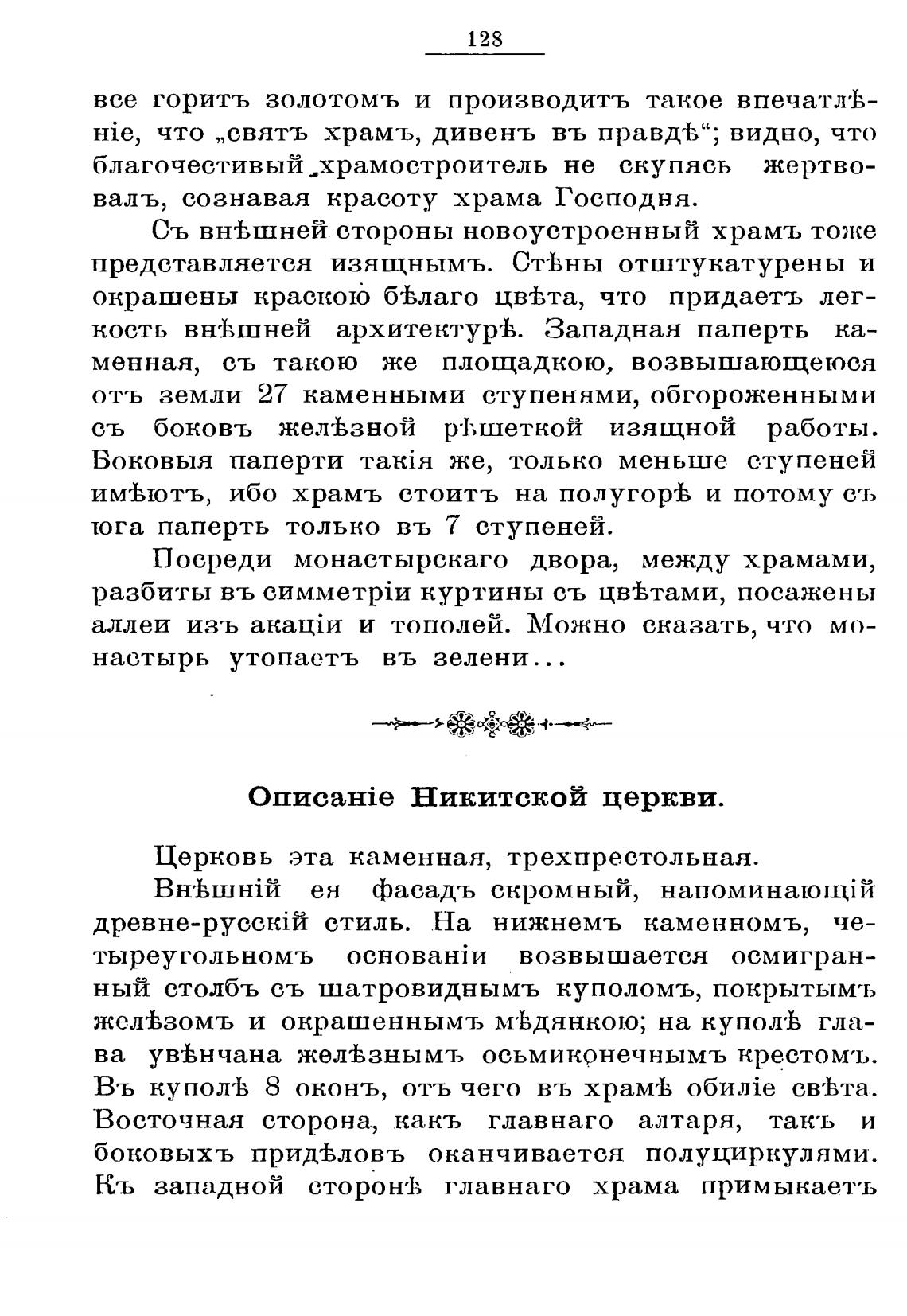 128

все горитъ золотомъ и производитъ такое впечатлѣніе, что „святъ храмъ, дивенъ въ правдѣ“; видно, что благочестивый храмостроитель не скупясь жертвовалъ, сознавая красоту храма Господня.

Съ внѣшней стороны новоустроенный храмъ тоже представляется изящнымъ. Стѣны отштукатурены и окрашены краскою бѣлаго цвѣта, что придаетъ легкость внѣшней архитектурѣ. Западная паперть каменная, съ такою же площадкою, возвышающеюся отъ земли 27 каменными ступенями, обгороженными съ боковъ желѣзной рѣшеткой изящной работы. Боковыя паперти такія же, только меньше ступеней имѣютъ, ибо храмъ стоитъ на полугорѣ и потому съ юга паперть только въ 7 ступеней.

Посреди монастырскаго двора, между храмами, разбиты въ симметріи куртины съ цвѣтами, посажены аллеи изъ акаціи и тополей. Можно сказать, что монастырь утопаетъ въ зелени...

Описаніе Никитской церкви.

Церковь эта каменная, трехпрестольная.

Внѣшній ея фасадъ скромный, напоминающій древне-русскій стиль. На нижнемъ каменномъ, четыреугольномъ основаніи возвышается осмигранный столбъ съ шатровиднымъ куполомъ, покрытымъ желѣзомъ и окрашеннымъ мѣдянкою; на куполѣ глава увѣнчана желѣзнымъ осьмиконечнымъ крестомъ. Въ куполѣ 8 оконъ, отъ чего въ храмѣ обиліе свѣта. Восточная сторона, какъ главнаго алтаря, такъ и боковыхъ придѣловъ оканчивается полуциркулями. Къ западной сторонѣ главнаго храма примыкаетъ